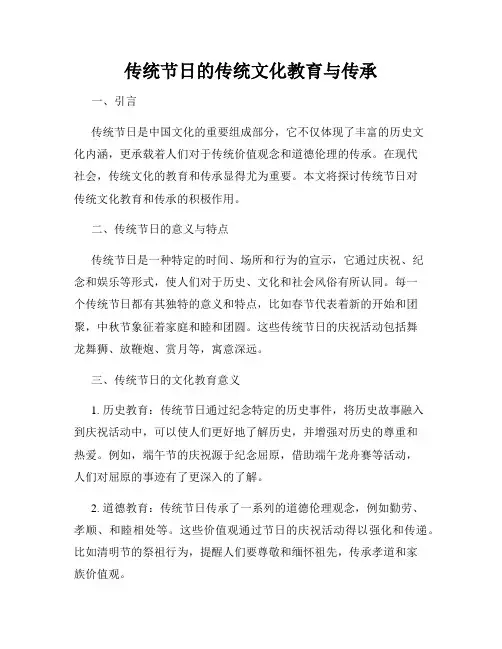 传统节日的传统文化教育与传承

一、引言

传统节日是中国文化的重要组成部分，它不仅体现了丰富的历史文化内涵，更承载着人们对于传统价值观念和道德伦理的传承。在现代社会，传统文化的教育和传承显得尤为重要。本文将探讨传统节日对传统文化教育和传承的积极作用。

二、传统节日的意义与特点

传统节日是一种特定的时间、场所和行为的宣示，它通过庆祝、纪念和娱乐等形式，使人们对于历史、文化和社会风俗有所认同。每一个传统节日都有其独特的意义和特点，比如春节代表着新的开始和团聚，中秋节象征着家庭和睦和团圆。这些传统节日的庆祝活动包括舞龙舞狮、放鞭炮、赏月等，寓意深远。

三、传统节日的文化教育意义

1. 历史教育：传统节日通过纪念特定的历史事件，将历史故事融入到庆祝活动中，可以使人们更好地了解历史，并增强对历史的尊重和热爱。例如，端午节的庆祝源于纪念屈原，借助端午龙舟赛等活动，人们对屈原的事迹有了更深入的了解。

2. 道德教育：传统节日传承了一系列的道德伦理观念，例如勤劳、孝顺、和睦相处等。这些价值观通过节日的庆祝活动得以强化和传递。比如清明节的祭祖行为，提醒人们要尊敬和缅怀祖先，传承孝道和家族价值观。